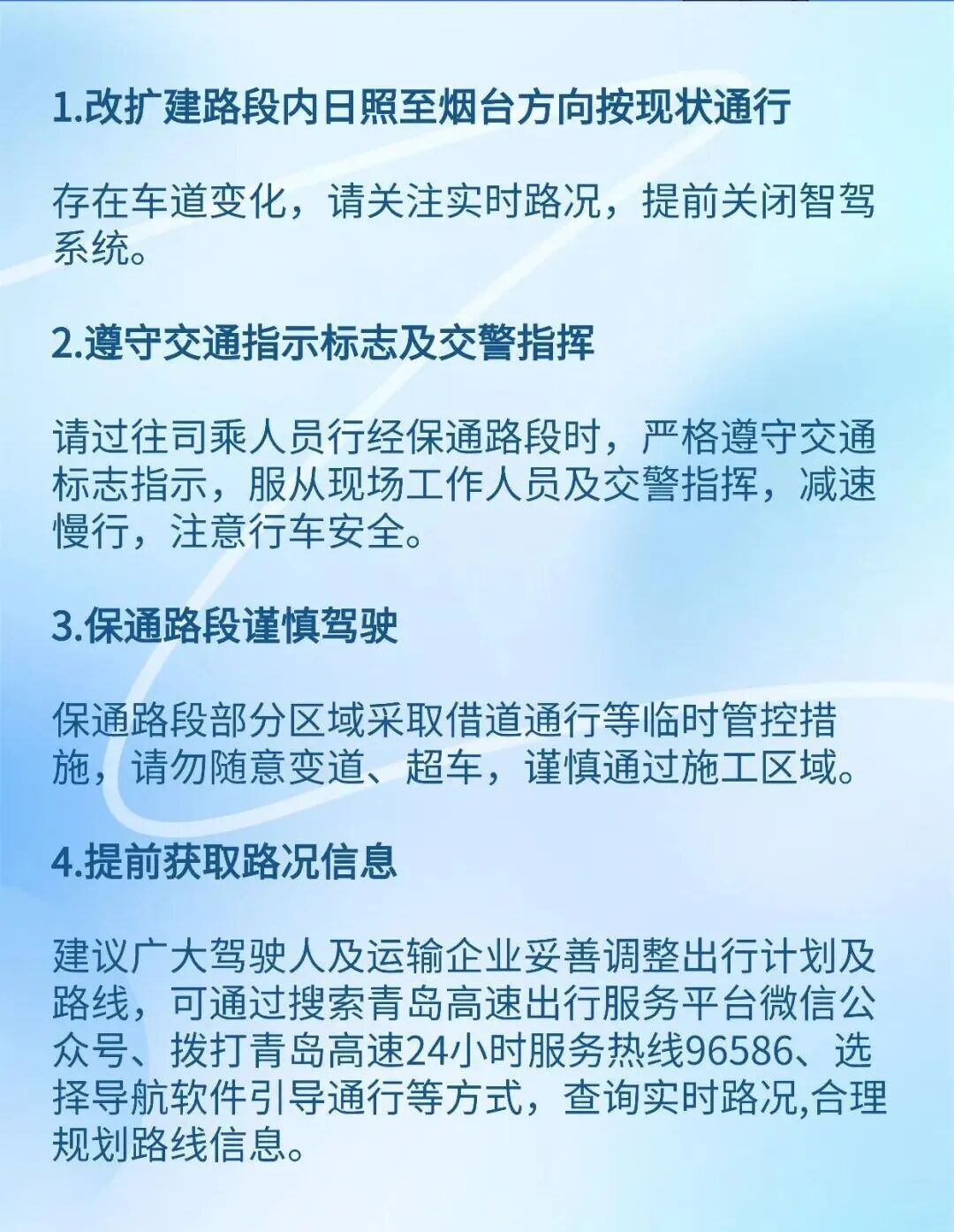 1.改扩建路段内日照至烟台方向按现状通行

存在车道变化，请关注实时路况，提前关闭智驾系统。

2.遵守交通指示标志及交警指挥

请过往司乘人员行经保通路段时，严格遵守交通标志指示，服从现场工作人员及交警指挥，减速慢行，注意行车安全。

3.保通路段谨慎驾驶

保通路段部分区域采取借道通行等临时管控措施，请勿随意变道、超车，谨慎通过施工区域。

4.提前获取路况信息

建议广大驾驶人及运输企业妥善调整出行计划及路线，可通过搜索青岛高速出行服务平台微信公众号、拨打青岛高速24小时服务热线96586、选择导航软件引导通行等方式，查询实时路况,合理规划路线信息。